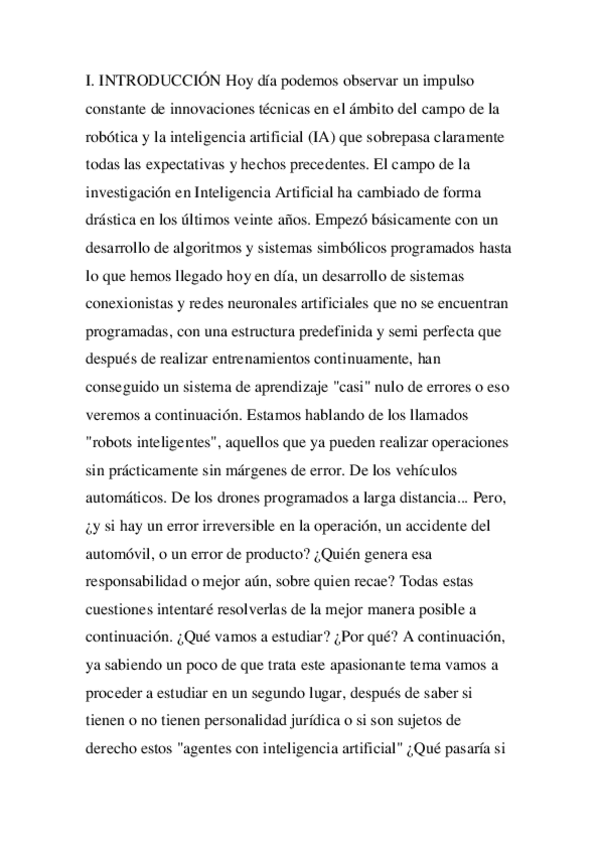 I. INTRODUCCIÓN Hoy día podemos observar un impulso constante de innovaciones técnicas en el ámbito del campo de la robótica y la inteligencia artificial (IA) que sobrepasa claramente todas las expectativas y hechos precedentes. El campo de la investigación en Inteligencia Artificial ha cambiado de forma drástica en los últimos veinte años. Empezó básicamente con un desarrollo de algoritmos y sistemas simbólicos programados hasta lo que hemos llegado hoy en día, un desarrollo de sistemas conexionistas y redes neuronales artificiales que no se encuentran programadas, con una estructura predefinida y semi perfecta que después de realizar entrenamientos continuamente, han conseguido un sistema de aprendizaje "casi" nulo de errores o eso veremos a continuación. Estamos hablando de los llamados "robots inteligentes", aquellos que ya pueden realizar operaciones sin prácticamente sin márgenes de error. De los vehículos automáticos. De los drones programados a larga distancia... Pero, ¿y si hay un error irreversible en la operación, un accidente del automóvil, o un error de producto? ¿Quién genera esa responsabilidad o mejor aún, sobre quien recae? Todas estas cuestiones intentaré resolverlas de la mejor manera posible a continuación. ¿Qué vamos a estudiar? ¿Por qué? A continuación, ya sabiendo un poco de que trata este apasionante tema vamos a proceder a estudiar en un segundo lugar, después de saber si tienen o no tienen personalidad jurídica o si son sujetos de derecho estos "agentes con inteligencia artificial" ¿Qué pasaría si